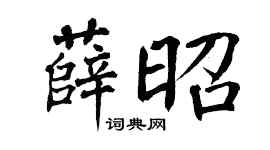 薛昭
词典网